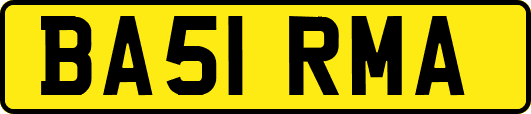 BA51 RMA